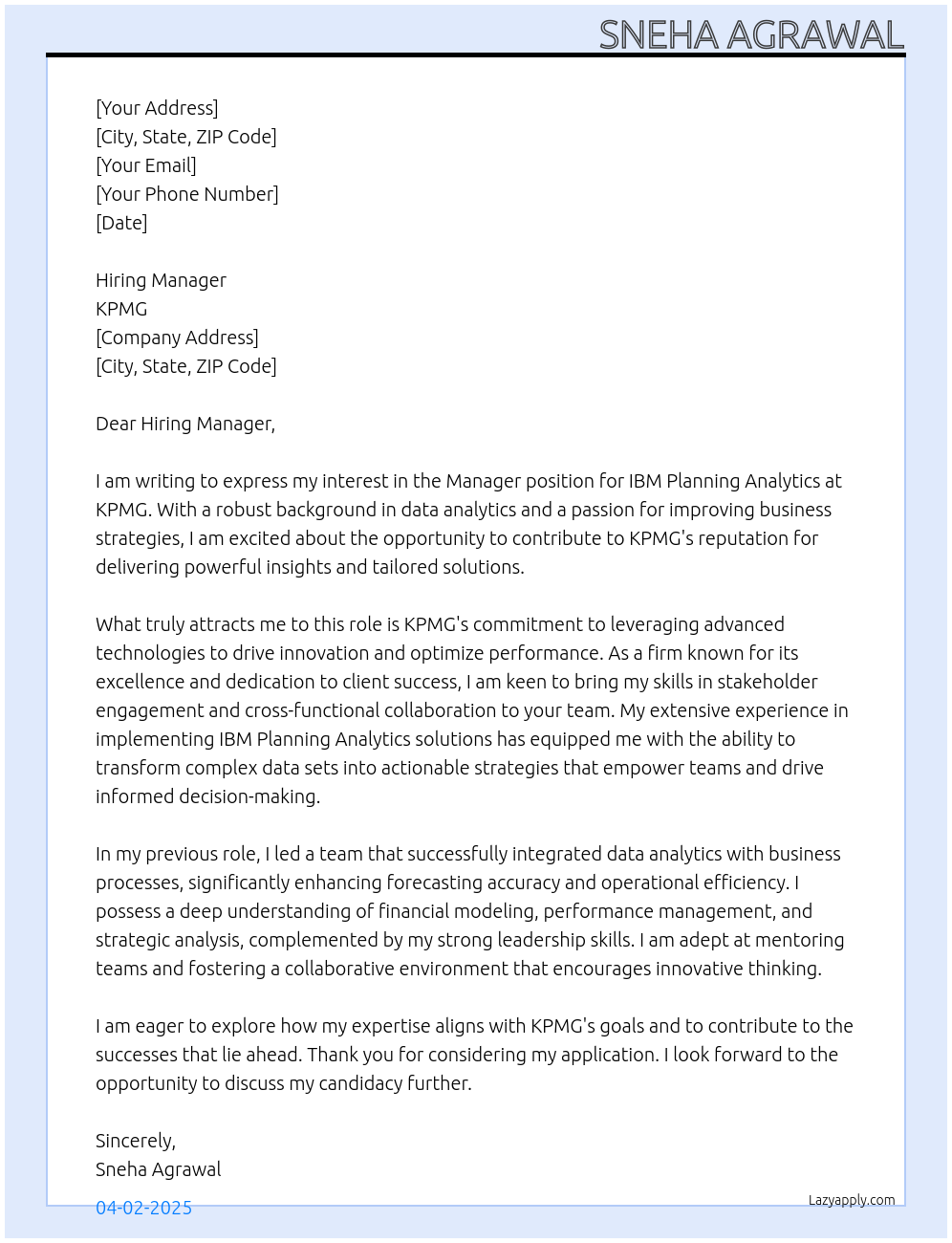 SNEHA AGRAWAL

[Your Address]
[City, State, ZIP Code]
[Your Email]
[Your Phone Number]
[Date]

Hiring Manager
KPMG
[Company Address]
[City, State, ZIP Code]

Dear Hiring Manager,

I am writing to express my interest in the Manager position for IBM Planning Analytics at KPMG. With a robust background in data analytics and a passion for improving business strategies, I am excited about the opportunity to contribute to KPMG's reputation for delivering powerful insights and tailored solutions.

What truly attracts me to this role is KPMG's commitment to leveraging advanced technologies to drive innovation and optimize performance. As a firm known for its excellence and dedication to client success, I am keen to bring my skills in stakeholder engagement and cross-functional collaboration to your team. My extensive experience in implementing IBM Planning Analytics solutions has equipped me with the ability to transform complex data sets into actionable strategies that empower teams and drive informed decision-making.

In my previous role, I led a team that successfully integrated data analytics with business processes, significantly enhancing forecasting accuracy and operational efficiency. I possess a deep understanding of financial modeling, performance management, and strategic analysis, complemented by my strong leadership skills. I am adept at mentoring teams and fostering a collaborative environment that encourages innovative thinking.

I am eager to explore how my expertise aligns with KPMG's goals and to contribute to the successes that lie ahead. Thank you for considering my application. I look forward to the opportunity to discuss my candidacy further.

Sincerely,
Sneha Agrawal

04-02-2025

Lazyapply.com